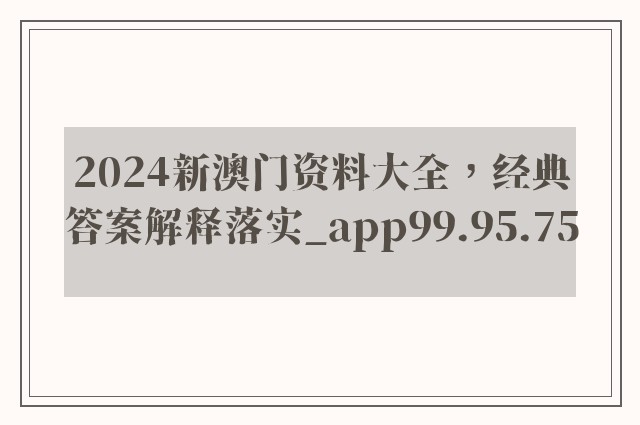 2024新澳门资料大全，经典答案解释落实_app99.95.75